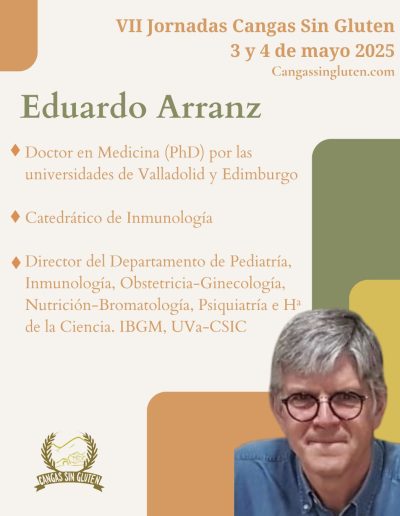 VII Jornadas Cangas Sin Gluten
3 y 4 de mayo 2025
Cangassingluten.com

Eduardo Arranz

♦ Doctor en Medicina (PhD) por las universidades de Valladolid y Edimburgo

♦ Catedrático de Inmunología

♦ Director del Departamento de Pediatría, Inmunología, Obstetricia-Ginecología, Nutrición-Bromatología, Psiquiatría e Hª de la Ciencia. IBGM, UVa-CSIC

CANGAS SIN GLUTEN